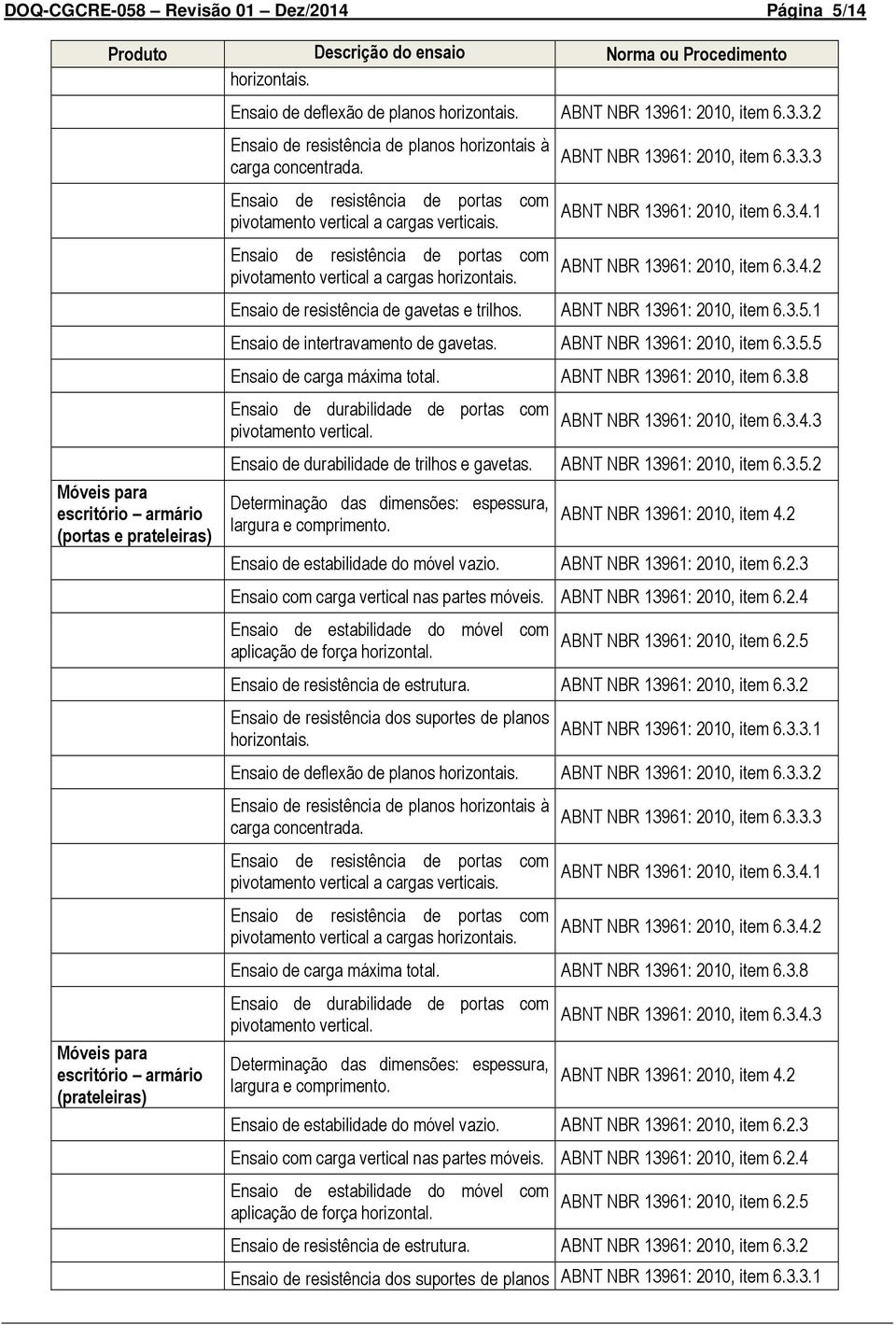 DOQ-CGCRE-058 – Revisão 01 – Dez/2014 Página 5/14

| Produto | Descrição do ensaio | Norma ou Procedimento |
|---|---|---|
| | horizontais. | |
| | Ensaio de deflexão de planos horizontais. | ABNT NBR 13961: 2010, item 6.3.3.2 |
| | Ensaio de resistência de planos horizontais à carga concentrada. | ABNT NBR 13961: 2010, item 6.3.3.3 |
| | Ensaio de resistência de portas com pivotamento vertical a cargas verticais. | ABNT NBR 13961: 2010, item 6.3.4.1 |
| | Ensaio de resistência de portas com pivotamento vertical a cargas horizontais. | ABNT NBR 13961: 2010, item 6.3.4.2 |
| | Ensaio de resistência de gavetas e trilhos. | ABNT NBR 13961: 2010, item 6.3.5.1 |
| | Ensaio de intertravamento de gavetas. | ABNT NBR 13961: 2010, item 6.3.5.5 |
| | Ensaio de carga máxima total. | ABNT NBR 13961: 2010, item 6.3.8 |
| | Ensaio de durabilidade de portas com pivotamento vertical. | ABNT NBR 13961: 2010, item 6.3.4.3 |
| | Ensaio de durabilidade de trilhos e gavetas. | ABNT NBR 13961: 2010, item 6.3.5.2 |
| Móveis para escritório – armário (portas e prateleiras) | Determinação das dimensões: espessura, largura e comprimento. | ABNT NBR 13961: 2010, item 4.2 |
| | Ensaio de estabilidade do móvel vazio. | ABNT NBR 13961: 2010, item 6.2.3 |
| | Ensaio com carga vertical nas partes móveis. | ABNT NBR 13961: 2010, item 6.2.4 |
| | Ensaio de estabilidade do móvel com aplicação de força horizontal. | ABNT NBR 13961: 2010, item 6.2.5 |
| | Ensaio de resistência de estrutura. | ABNT NBR 13961: 2010, item 6.3.2 |
| | Ensaio de resistência dos suportes de planos horizontais. | ABNT NBR 13961: 2010, item 6.3.3.1 |
| | Ensaio de deflexão de planos horizontais. | ABNT NBR 13961: 2010, item 6.3.3.2 |
| | Ensaio de resistência de planos horizontais à carga concentrada. | ABNT NBR 13961: 2010, item 6.3.3.3 |
| | Ensaio de resistência de portas com pivotamento vertical a cargas verticais. | ABNT NBR 13961: 2010, item 6.3.4.1 |
| | Ensaio de resistência de portas com pivotamento vertical a cargas horizontais. | ABNT NBR 13961: 2010, item 6.3.4.2 |
| | Ensaio de carga máxima total. | ABNT NBR 13961: 2010, item 6.3.8 |
| | Ensaio de durabilidade de portas com pivotamento vertical. | ABNT NBR 13961: 2010, item 6.3.4.3 |
| Móveis para escritório – armário (prateleiras) | Determinação das dimensões: espessura, largura e comprimento. | ABNT NBR 13961: 2010, item 4.2 |
| | Ensaio de estabilidade do móvel vazio. | ABNT NBR 13961: 2010, item 6.2.3 |
| | Ensaio com carga vertical nas partes móveis. | ABNT NBR 13961: 2010, item 6.2.4 |
| | Ensaio de estabilidade do móvel com aplicação de força horizontal. | ABNT NBR 13961: 2010, item 6.2.5 |
| | Ensaio de resistência de estrutura. | ABNT NBR 13961: 2010, item 6.3.2 |
| | Ensaio de resistência dos suportes de planos | ABNT NBR 13961: 2010, item 6.3.3.1 |